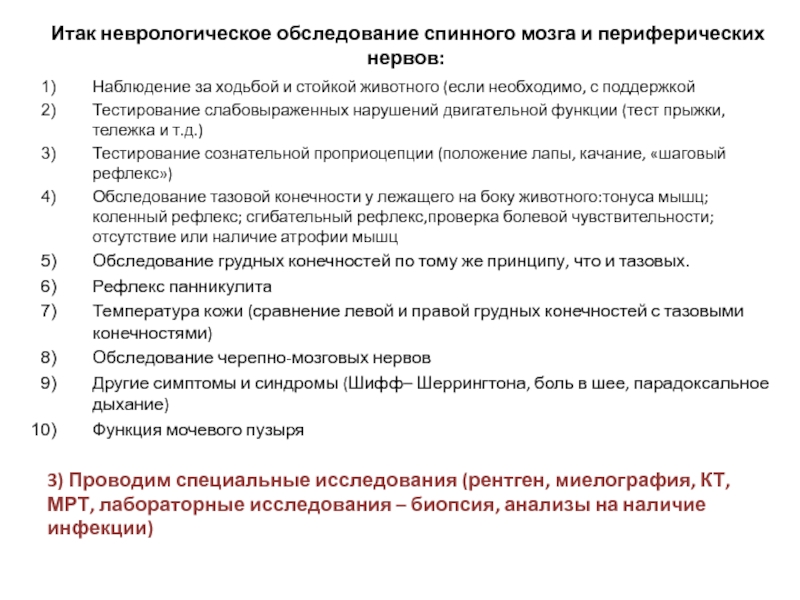 Итак неврологическое обследование спинного мозга и периферических нервов:

1) Наблюдение за ходьбой и стойкой животного (если необходимо, с поддержкой
2) Тестирование слабовыраженных нарушений двигательной функции (тест прыжки, тележка и т.д.)
3) Тестирование сознательной проприоцепции (положение лапы, качание, «шаговый рефлекс»)
4) Обследование тазовой конечности у лежащего на боку животного:тонуса мышц; коленный рефлекс; сгибательный рефлекс,проверка болевой чувствительности; отсутствие или наличие атрофии мышц
5) Обследование грудных конечностей по тому же принципу, что и тазовых.
6) Рефлекс панникулита
7) Температура кожи (сравнение левой и правой грудных конечностей с тазовыми конечностями)
8) Обследование черепно-мозговых нервов
9) Другие симптомы и синдромы (Шифф– Шеррингтона, боль в шее, парадоксальное дыхание)
10) Функция мочевого пузыря

3) Проводим специальные исследования (рентген, миелография, КТ, МРТ, лабораторные исследования – биопсия, анализы на наличие инфекции)